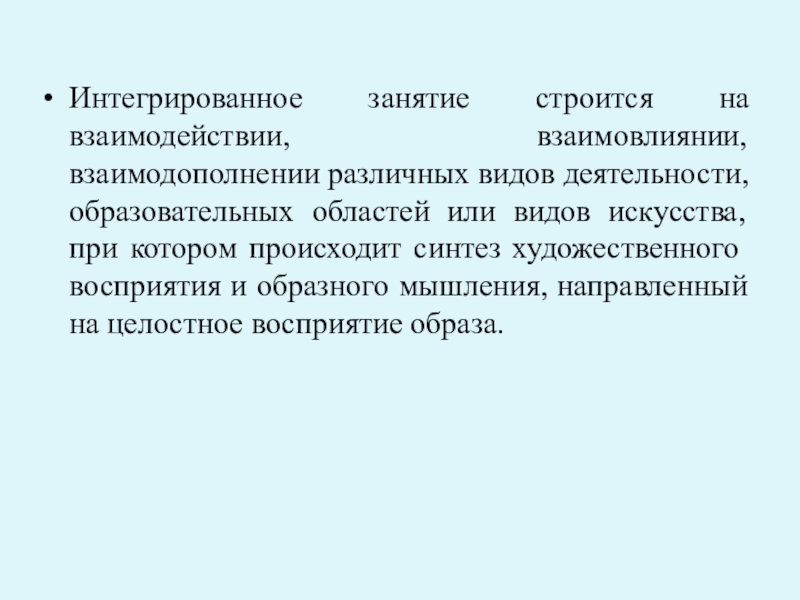 • Интегрированное занятие строится на взаимодействии, взаимовлиянии, взаимодополнении различных видов деятельности, образовательных областей или видов искусства, при котором происходит синтез художественного восприятия и образного мышления, направленный на целостное восприятие образа.